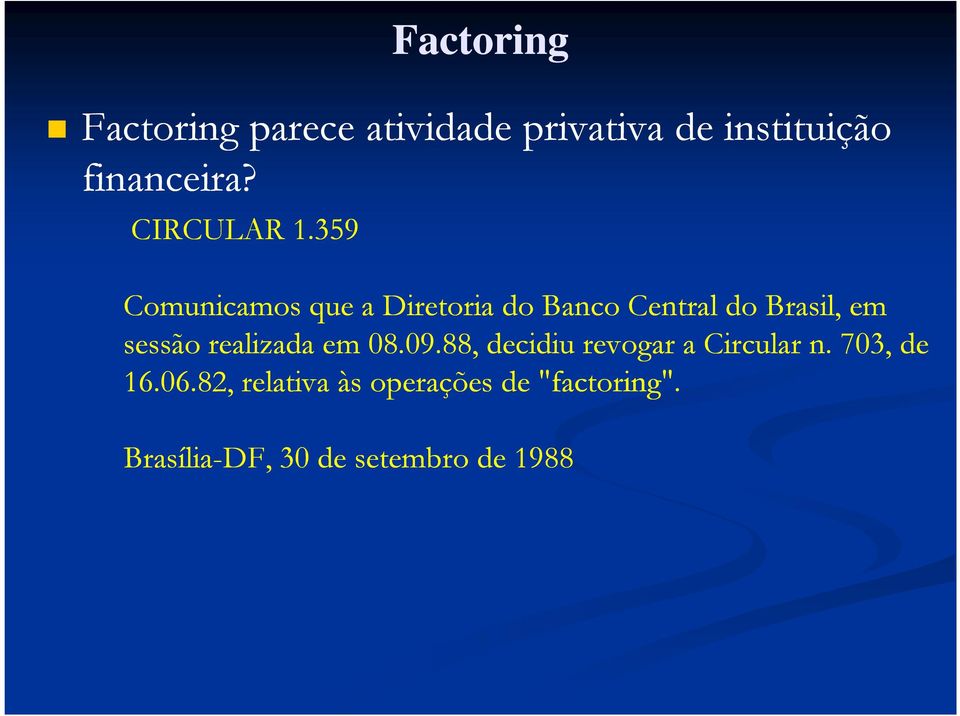 Factoring

Factoring parece atividade privativa de instituição financeira?

CIRCULAR 1.359

Comunicamos que a Diretoria do Banco Central do Brasil, em sessão realizada em 08.09.88, decidiu revogar a Circular n. 703, de 16.06.82, relativa às operações de "factoring".

Brasília-DF, 30 de setembro de 1988